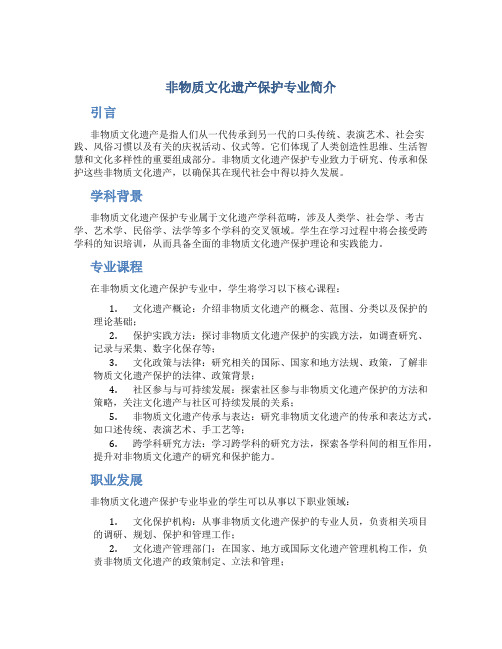 非物质文化遗产保护专业简介

引言

非物质文化遗产是指人们从一代传承到另一代的口头传统、表演艺术、社会实践、风俗习惯以及有关的庆祝活动、仪式等。它们体现了人类创造性思维、生活智慧和文化多样性的重要组成部分。非物质文化遗产保护专业致力于研究、传承和保护这些非物质文化遗产，以确保其在现代社会中得以持久发展。

学科背景

非物质文化遗产保护专业属于文化遗产学科范畴，涉及人类学、社会学、考古学、艺术学、民俗学、法学等多个学科的交叉领域。学生在学习过程中将会接受跨学科的知识培训，从而具备全面的非物质文化遗产保护理论和实践能力。

专业课程

在非物质文化遗产保护专业中，学生将学习以下核心课程：

1. 文化遗产概论：介绍非物质文化遗产的概念、范围、分类以及保护的理论基础；
2. 保护实践方法：探讨非物质文化遗产保护的实践方法，如调查研究、记录与采集、数字化保存等；
3. 文化政策与法律：研究相关的国际、国家和地方法规、政策，了解非物质文化遗产保护的法律、政策背景；
4. 社区参与与可持续发展：探索社区参与非物质文化遗产保护的方法和策略，关注文化遗产与社区可持续发展的关系；
5. 非物质文化遗产传承与表达：研究非物质文化遗产的传承和表达方式，如口述传统、表演艺术、手工艺等；
6. 跨学科研究方法：学习跨学科的研究方法，探索各学科间的相互作用，提升对非物质文化遗产的研究和保护能力。

职业发展

非物质文化遗产保护专业毕业的学生可以从事以下职业领域：

1. 文化保护机构：从事非物质文化遗产保护的专业人员，负责相关项目的调研、规划、保护和管理工作；
2. 文化遗产管理部门：在国家、地方或国际文化遗产管理机构工作，负责非物质文化遗产的政策制定、立法和管理；